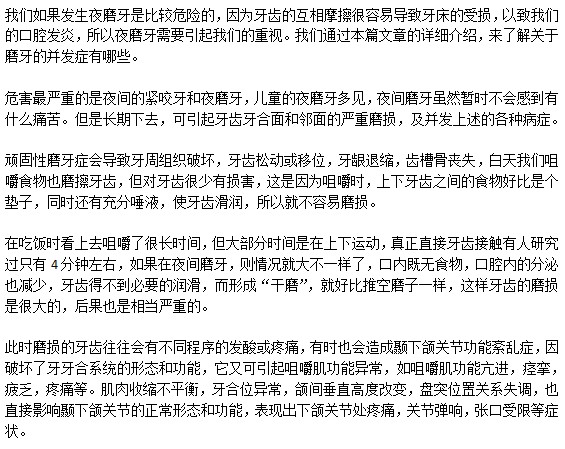 我们如果发生夜磨牙是比较危险的，因为牙齿的互相摩擦很容易导致牙床的受损，以致我们的口腔发炎，所以夜磨牙需要引起我们的重视。我们通过本篇文章的详细介绍，来了解关于磨牙的并发症有哪些。

危害最严重的是夜间的紧咬牙和夜磨牙，儿童的夜磨牙多见，夜间磨牙虽然暂时不会感到有什么痛苦。但是长期下去，可引起牙齿牙合面和邻面的严重磨损，及并发上述的各种病症。

顽固性磨牙症会导致牙周组织破坏，牙齿松动或移位，牙龈退缩，齿槽骨丧失，白天我们咀嚼食物也磨擦牙齿，但对牙齿很少有损害，这是因为咀嚼时，上下牙齿之间的食物好比是个垫子，同时还有充分唾液，使牙齿滑润，所以就不容易磨损。

在吃饭时看上去咀嚼了很长时间，但大部分时间是在上下运动，真正直接牙齿接触有人研究过只有 4 分钟左右，如果在夜间磨牙，则情况就大不一样了，口内既无食物，口腔内的分泌也减少，牙齿得不到必要的润滑，而形成“干磨”，就好比推空磨子一样，这样牙齿的磨损是很大的，后果也是相当严重的。

此时磨损的牙齿往往会有不同程序的发酸或疼痛，有时也会造成颞下颌关节功能紊乱症，因破坏了牙牙合系统的形态和功能，它又可引起咀嚼肌功能异常，如咀嚼肌功能亢进，痉挛，疲乏，疼痛等。肌肉收缩不平衡，牙合位异常，颌间垂直高度改变，盘突位置关系失调，也直接影响颞下颌关节的正常形态和功能，表现出下颌关节处疼痛，关节弹响，张口受限等症状。